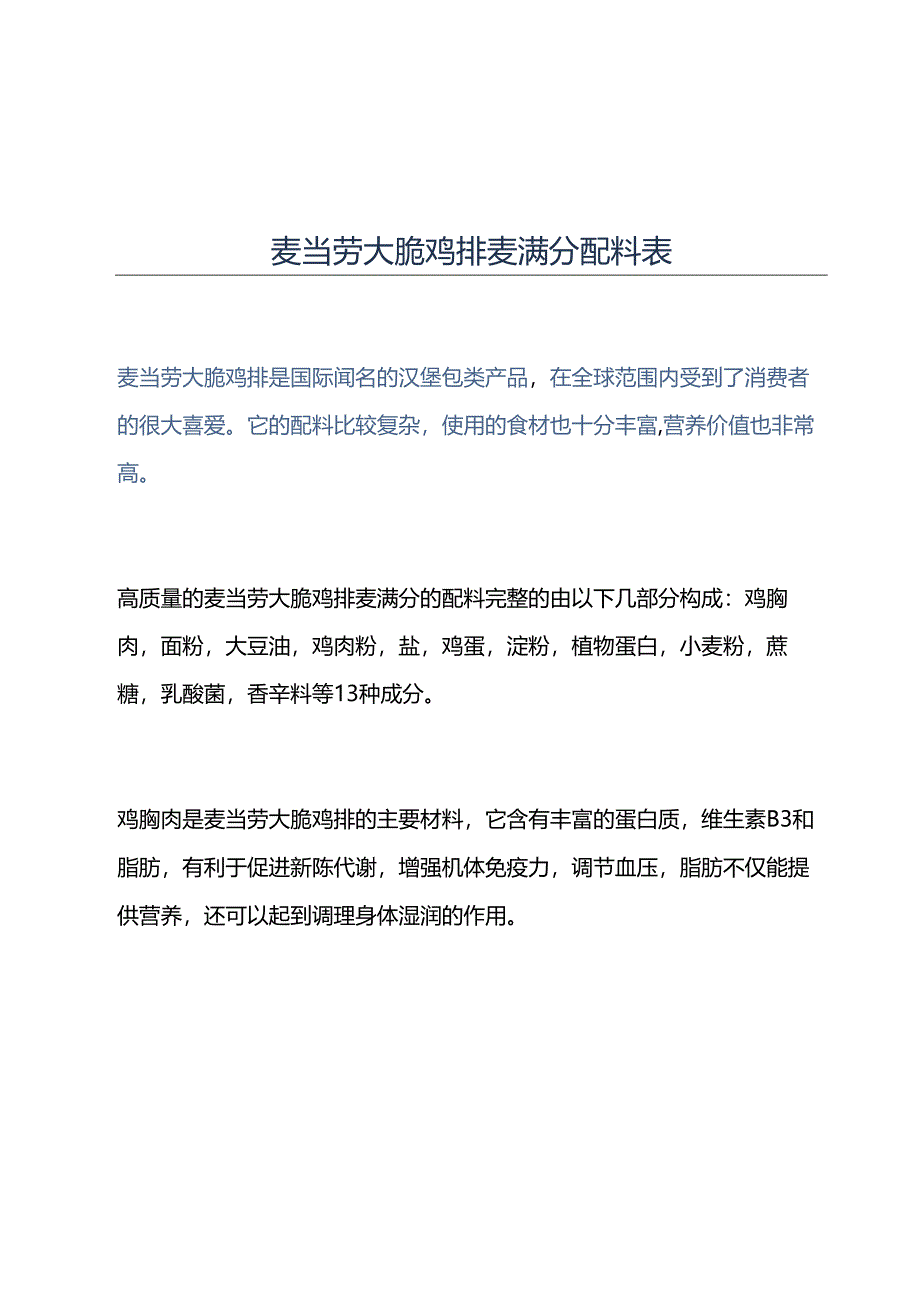 麦当劳大脆鸡排麦满分配料表

麦当劳大脆鸡排是国际闻名的汉堡包类产品，在全球范围内受到了消费者的很大喜爱。它的配料比较复杂，使用的食材也十分丰富,营养价值也非常高。

高质量的麦当劳大脆鸡排麦满分的配料完整的由以下几部分构成：鸡胸肉，面粉，大豆油，鸡肉粉，盐，鸡蛋，淀粉，植物蛋白，小麦粉，蔗糖，乳酸菌，香辛料等13种成分。

鸡胸肉是麦当劳大脆鸡排的主要材料，它含有丰富的蛋白质，维生素B3和脂肪，有利于促进新陈代谢，增强机体免疫力，调节血压，脂肪不仅能提供营养，还可以起到调理身体湿润的作用。